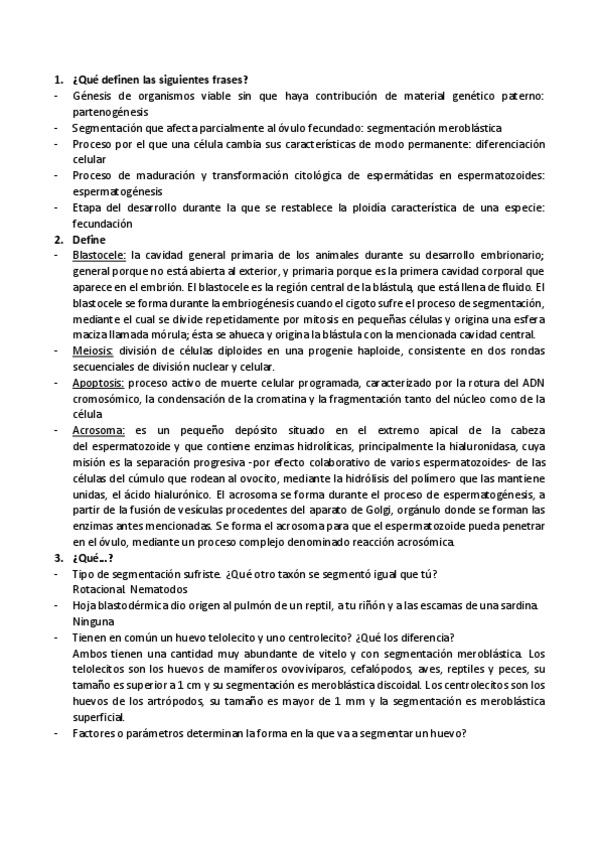 1. ¿Qué definen las siguientes frases?
- Génesis de organismos viable sin que haya contribución de material genético paterno: partenogénesis
- Segmentación que afecta parcialmente al óvulo fecundado: segmentación meroblástica
- Proceso por el que una célula cambia sus características de modo permanente: diferenciación celular
- Proceso de maduración y transformación citológica de espermátidas en espermatozoides: espermatogénesis
- Etapa del desarrollo durante la que se restablece la ploidía característica de una especie: fecundación
2. Define
- Blastocele: la cavidad general primaria de los animales durante su desarrollo embrionario; general porque no está abierta al exterior, y primaria porque es la primera cavidad corporal que aparece en el embrión. El blastocele es la región central de la blástula, que está llena de fluido. El blastocele se forma durante la embriogénesis cuando el cigoto sufre el proceso de segmentación, mediante el cual se divide repetidamente por mitosis en pequeñas células y origina una esfera maciza llamada mórula; ésta se ahueca y origina la blástula con la mencionada cavidad central.
- Meiosis: división de células diploides en una progenie haploide, consistente en dos rondas secuenciales de división nuclear y celular.
- Apoptosis: proceso activo de muerte celular programada, caracterizado por la rotura del ADN cromosómico, la condensación de la cromatina y la fragmentación tanto del núcleo como de la célula
- Acrosoma: es un pequeño depósito situado en el extremo apical de la cabeza del espermatozoide y que contiene enzimas hidrolíticas, principalmente la hialuronidasa, cuya misión es la separación progresiva -por efecto colaborativo de varios espermatozoides- de las células del cúmulo que rodean al ovocito, mediante la hidrólisis del polímero que las mantiene unidas, el ácido hialurónico. El acrosoma se forma durante el proceso de espermatogénesis, a partir de la fusión de vesículas procedentes del aparato de Golgi, orgánulo donde se forman las enzimas antes mencionadas. Se forma el acrosoma para que el espermatozoide pueda penetrar en el óvulo, mediante un proceso complejo denominado reacción acrosómica.
3. ¿Qué...?
- Tipo de segmentación sufriste. ¿Qué otro taxón se segmentó igual que tú?
Rotacional. Nematodos
- Hoja blastodérmica dio origen al pulmón de un reptil, a tu riñón y a las escamas de una sardina.
Ninguna
- Tienen en común un huevo telolecito y uno centrolecito? ¿Qué los diferencia?
Ambos tienen una cantidad muy abundante de vitelo y con segmentación meroblástica. Los telolecitos son los huevos de mamíferos ovovivíparos, cefalópodos, aves, reptiles y peces, su tamaño es superior a 1 cm y su segmentación es meroblástica discoidal. Los centrolecitos son los huevos de los artrópodos, su tamaño es mayor de 1 mm y la segmentación es meroblástica superficial.
- Factores o parámetros determinan la forma en la que va a segmentar un huevo?